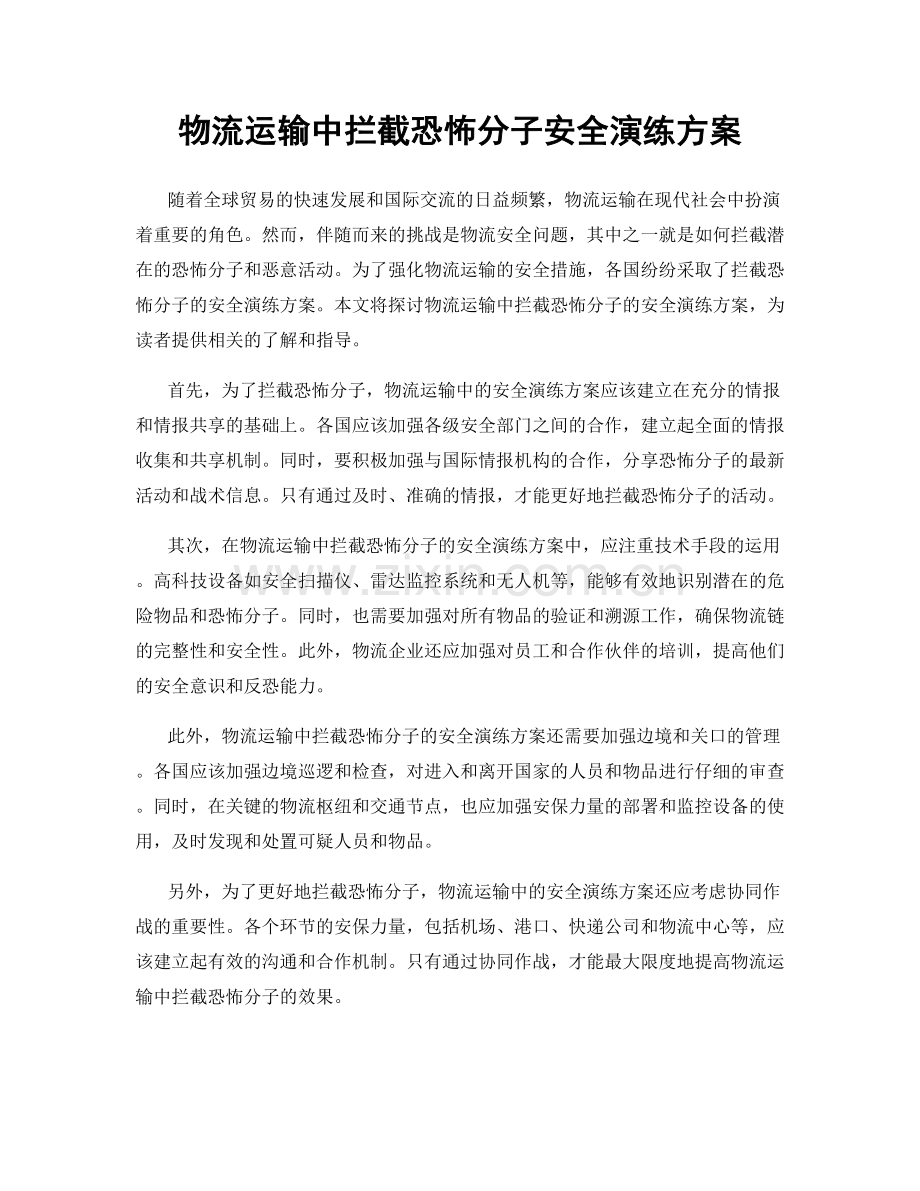 物流运输中拦截恐怖分子安全演练方案

随着全球贸易的快速发展和国际交流的日益频繁，物流运输在现代社会中扮演着重要的角色。然而，伴随而来的挑战是物流安全问题，其中之一就是如何拦截潜在的恐怖分子和恶意活动。为了强化物流运输的安全措施，各国纷纷采取了拦截恐怖分子的安全演练方案。本文将探讨物流运输中拦截恐怖分子的安全演练方案，为读者提供相关的了解和指导。

首先，为了拦截恐怖分子，物流运输中的安全演练方案应该建立在充分的情报和情报共享的基础上。各国应该加强各级安全部门之间的合作，建立起全面的情报收集和共享机制。同时，要积极加强与国际情报机构的合作，分享恐怖分子的最新活动和战术信息。只有通过及时、准确的情报，才能更好地拦截恐怖分子的活动。

其次，在物流运输中拦截恐怖分子的安全演练方案中，应注重技术手段的运用。高科技设备如安全扫描仪、雷达监控系统和无人机等，能够有效地识别潜在的危险物品和恐怖分子。同时，也需要加强对所有物品的验证和溯源工作，确保物流链的完整性和安全性。此外，物流企业还应加强对员工和合作伙伴的培训，提高他们的安全意识和反恐能力。

此外，物流运输中拦截恐怖分子的安全演练方案还需要加强边境和关口的管理。各国应该加强边境巡逻和检查，对进入和离开国家的人员和物品进行仔细的审查。同时，在关键的物流枢纽和交通节点，也应加强安保力量的部署和监控设备的使用，及时发现和处置可疑人员和物品。

另外，为了更好地拦截恐怖分子，物流运输中的安全演练方案还应考虑协同作战的重要性。各个环节的安保力量，包括机场、港口、快递公司和物流中心等，应该建立起有效的沟通和合作机制。只有通过协同作战，才能最大限度地提高物流运输中拦截恐怖分子的效果。

www.zixin.com.cn